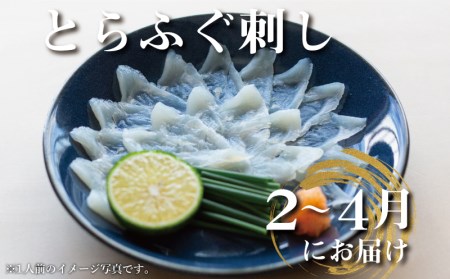 とらふぐ刺し

2~4月
にお届け

※1人前のイメージ写真です。